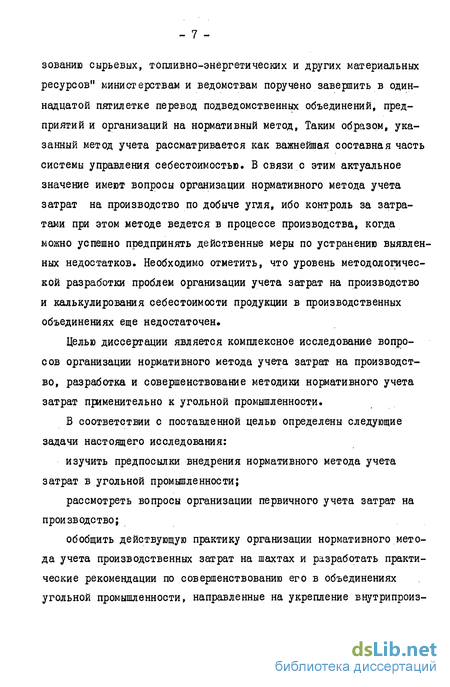 - 7 -

зованию сырьевых, топливно-энергетических и других материальных ресурсов" министерствам и ведомствам поручено завершить в одиннадцатой пятилетке перевод подведомственных объединений, предприятий и организаций на нормативный метод, Таким образом, указанный метод учета рассматривается как важнейшая составная часть системы управления себестоимостью. В связи с этим актуальное значение имеют вопросы организации нормативного метода учета затрат на производство по добыче угля, ибо контроль за затратами при этом методе ведется в процессе производства, когда можно успешно предпринять действенные меры по устранению выявленных недостатков. Необходимо отметить, что уровень методологической разработки проблем организации учета затрат на производство и калькулирования себестоимости продукции в производственных объединениях еще недостаточен.

Целью диссертации является комплексное исследование вопросов организации нормативного метода учета затрат на производство, разработка и совершенствование методики нормативного учета затрат применительно к угольной промышленности.

В соответствии с поставленной целью определены следующие задачи настоящего исследования:

изучить предпосылки внедрения нормативного метода учета затрат в угольной промышленности;

рассмотреть вопросы организации первичного учета затрат на производство;

обобщить действующую практику организации нормативного метода учета производственных затрат на шахтах и разработать практические рекомендации по совершенствованию его в объединениях угольной промышленности, направленные на укрепление внутрипроиз-

dsLib.net
библиотека диссертаций